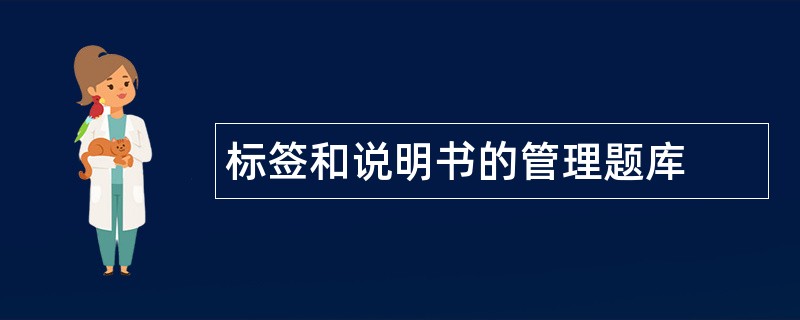 标签和说明书的管理题库